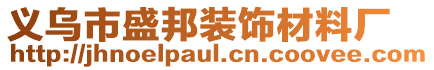 义乌市盛邦装饰材料厂
http://jhnoelpaul.cn.coovee.com